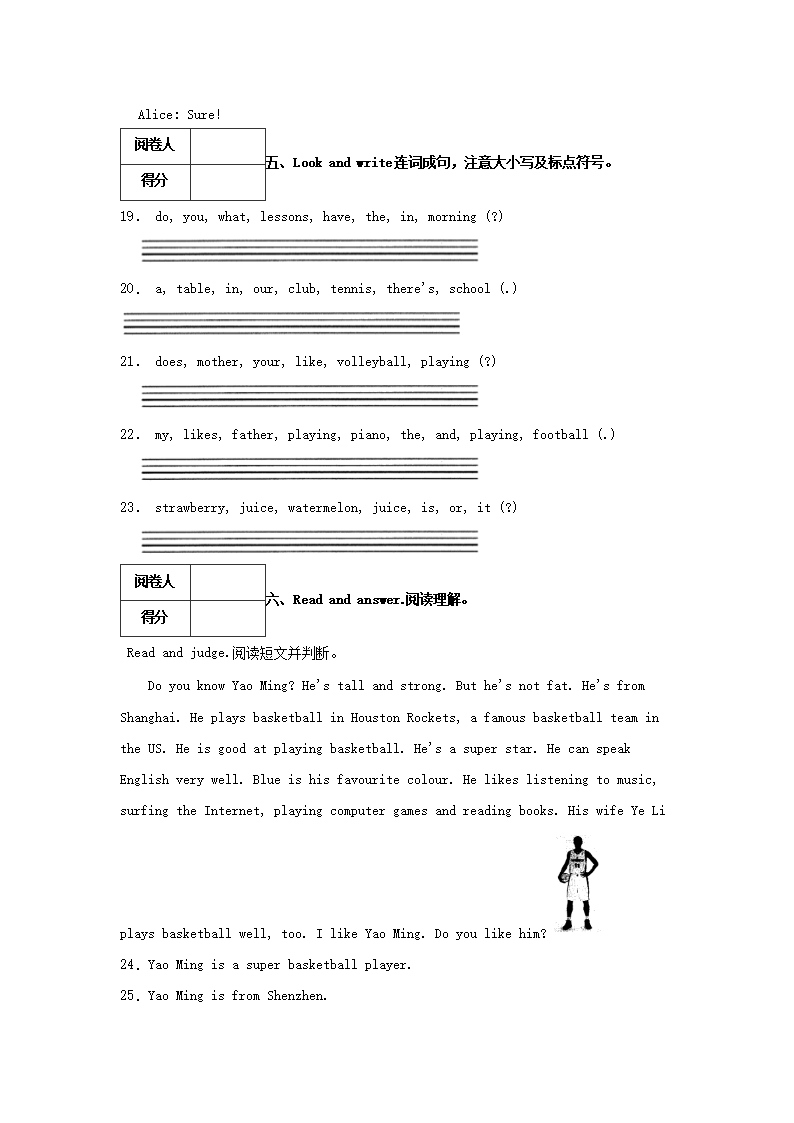 Alice: Sure!

| 阅卷人 | |
|---|---|
| 得分 | |

五、Look and write连词成句，注意大小写及标点符号。

19. do, you, what, lessons, have, the, in, morning (?)

20. a, table, in, our, club, tennis, there's, school (.)

21. does, mother, your, like, volleyball, playing (?)

22. my, likes, father, playing, piano, the, and, playing, football (.)

23. strawberry, juice, watermelon, juice, is, or, it (?)

| 阅卷人 | |
|---|---|
| 得分 | |

六、Read and answer.阅读理解。

Read and judge.阅读短文并判断。

Do you know Yao Ming? He's tall and strong. But he's not fat. He's from Shanghai. He plays basketball in Houston Rockets, a famous basketball team in the US. He is good at playing basketball. He's a super star. He can speak English very well. Blue is his favourite colour. He likes listening to music, surfing the Internet, playing computer games and reading books. His wife Ye Li plays basketball well, too. I like Yao Ming. Do you like him?

24. Yao Ming is a super basketball player.

25. Yao Ming is from Shenzhen.